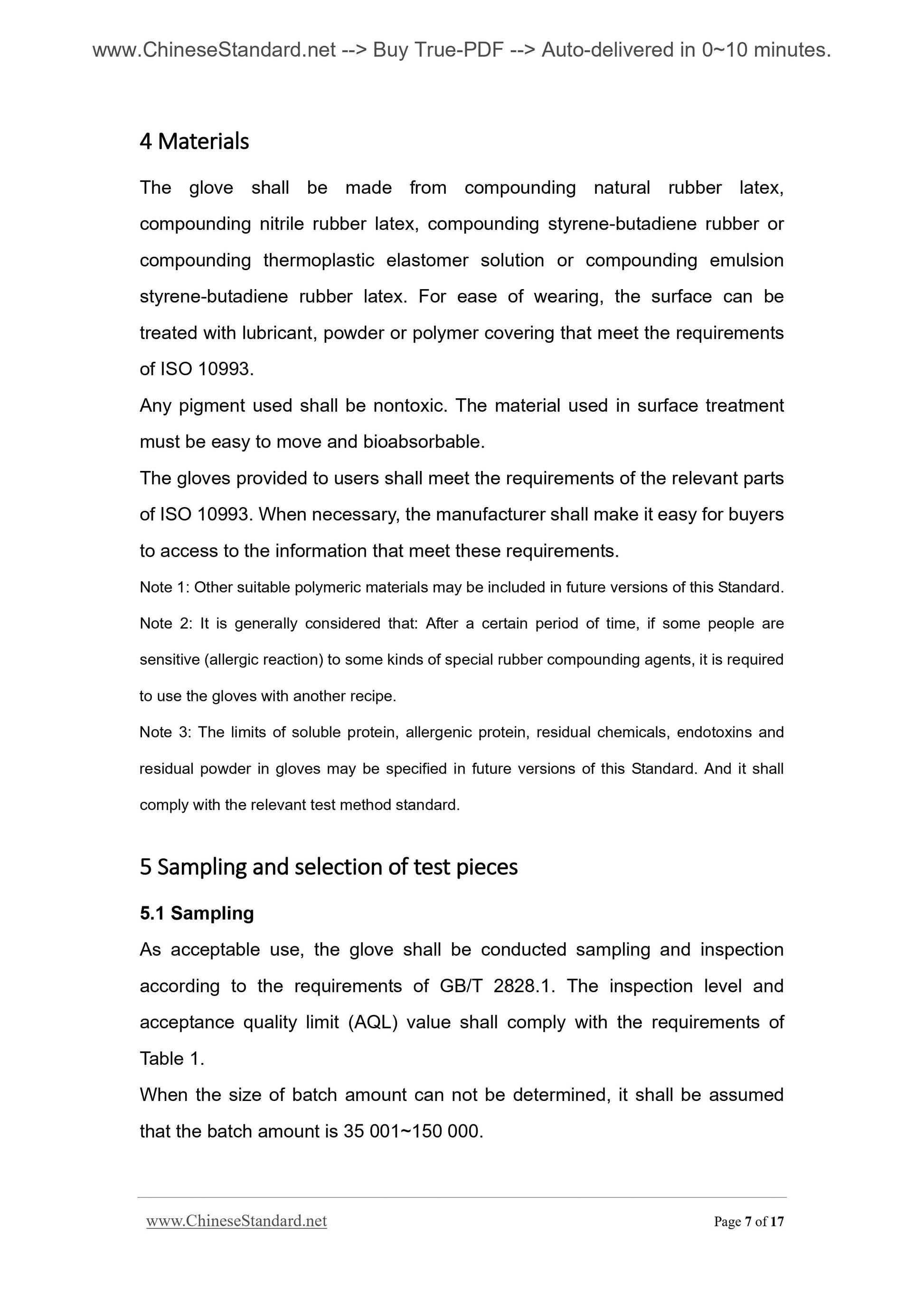 www.ChineseStandard.net --> Buy True-PDF --> Auto-delivered in 0~10 minutes.

4 Materials

The glove shall be made from compounding natural rubber latex, compounding nitrile rubber latex, compounding styrene-butadiene rubber or compounding thermoplastic elastomer solution or compounding emulsion styrene-butadiene rubber latex. For ease of wearing, the surface can be treated with lubricant, powder or polymer covering that meet the requirements of ISO 10993.

Any pigment used shall be nontoxic. The material used in surface treatment must be easy to move and bioabsorbable.

The gloves provided to users shall meet the requirements of the relevant parts of ISO 10993. When necessary, the manufacturer shall make it easy for buyers to access to the information that meet these requirements.

Note 1: Other suitable polymeric materials may be included in future versions of this Standard.

Note 2: It is generally considered that: After a certain period of time, if some people are sensitive (allergic reaction) to some kinds of special rubber compounding agents, it is required to use the gloves with another recipe.

Note 3: The limits of soluble protein, allergenic protein, residual chemicals, endotoxins and residual powder in gloves may be specified in future versions of this Standard. And it shall comply with the relevant test method standard.

5 Sampling and selection of test pieces

5.1 Sampling

As acceptable use, the glove shall be conducted sampling and inspection according to the requirements of GB/T 2828.1. The inspection level and acceptance quality limit (AQL) value shall comply with the requirements of Table 1.

When the size of batch amount can not be determined, it shall be assumed that the batch amount is 35 001~150 000.

www.ChineseStandard.net Page 7 of 17